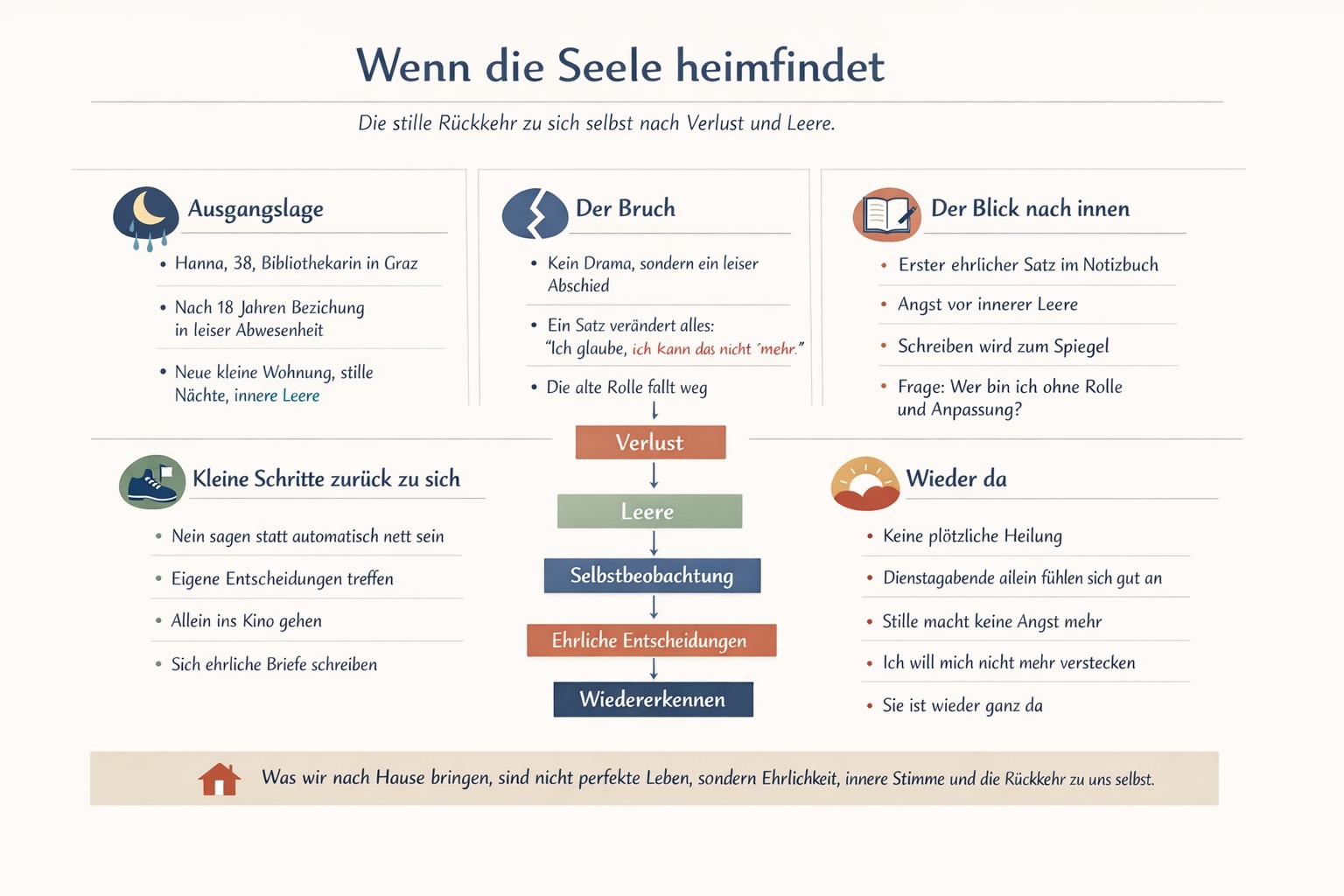 Wenn die Seele heimfindet

Die stille Rückkehr zu sich selbst nach Verlust und Leere.

Ausgangslage

• Hanna, 38, Bibliothekarin in Graz
• Nach 18 Jahren Bezichung in leiser Abwesenheit
• Neue kleine Wohnung, stille Nächte, innere Leere

Der Bruch

• Kein Drama, sondern ein leiser Abschied
• Ein Satz verändert alles: "Ich glaube, ich kann das nicht 'mehr."
• Die alte Rolle fallt weg

Der Blick nach innen

• Erster ehrlicher Satz im Notizbuch
• Angst vor innerer Leere
• Schreiben wird zum Spiegel
• Frage: Wer bin ich ohne Rolle und Anpassung?

Verlust
Leere
Selbstbeobachtung
Ehrliche Entscheidungen
Wiedererkennen

Kleine Schritte zurück zu sich

• Nein sagen statt automatisch nett sein
• Eigene Entscheidungen treffen
• Allein ins Kino gehen
• Sich ehrliche Briefe schreiben

Wieder da

• Keine plötzliche Heilung
• Dienstagabende allein fühlen sich gut an
• Stille macht keine Angst mehr
• Ich will mich nicht mehr verstecken
• Sie ist wieder ganz da

Was wir nach Hause bringen, sind nicht perfekte Leben, sondern Ehrlichkeit, innere Stimme und die Rückkehr zu uns selbst.